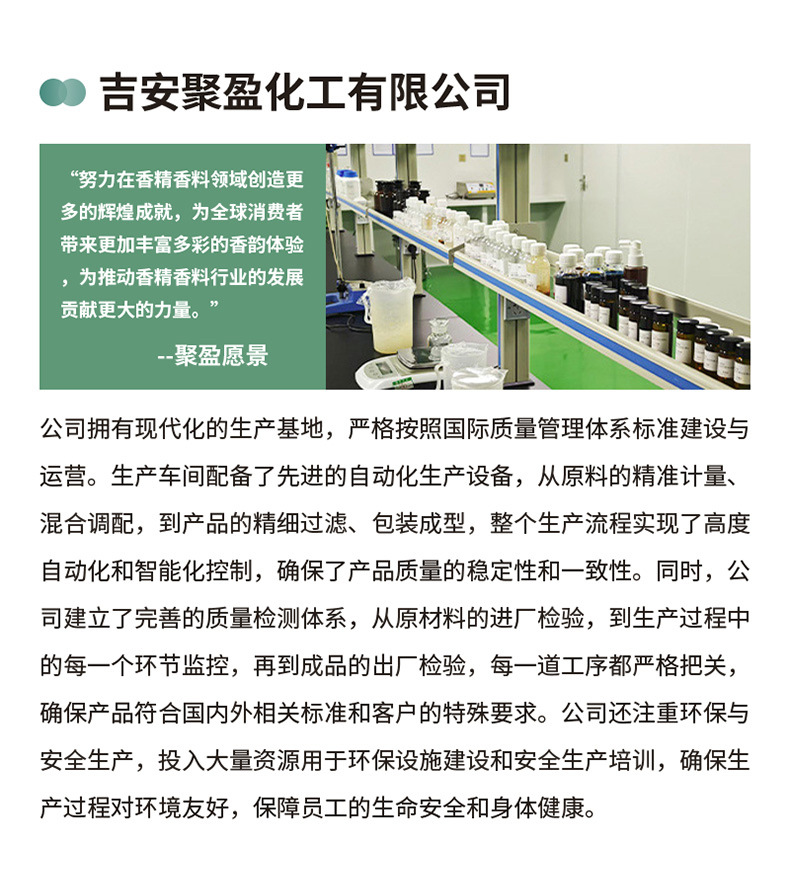 吉安聚盈化工有限公司

“努力在香精香料领域创造更多的辉煌成就，为全球消费者带来更加丰富多彩的香韵体验，为推动香精香料行业的发展贡献更大的力量。”

--聚盈愿景

公司拥有现代化的生产基地，严格按照国际质量管理体系标准建设与运营。生产车间配备了先进的自动化生产设备，从原料的精准计量、混合调配，到产品的精细过滤、包装成型，整个生产流程实现了高度自动化和智能化控制，确保了产品质量的稳定性和一致性。同时，公司建立了完善的质量检测体系，从原材料的进厂检验，到生产过程中的每一个环节监控，再到成品的出厂检验，每一道工序都严格把关，确保产品符合国内外相关标准和客户的特殊要求。公司还注重环保与安全生产，投入大量资源用于环保设施建设和安全生产培训，确保生产过程对环境友好，保障员工的生命安全和身体健康。